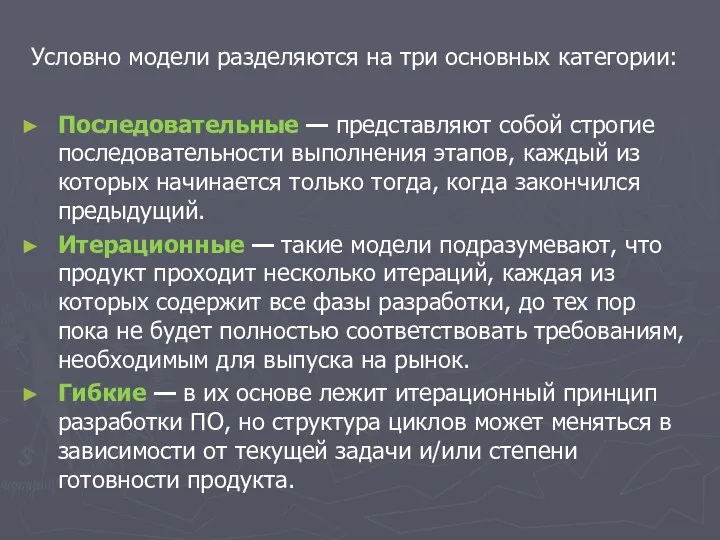 Условно модели разделяются на три основных категории:

► Последовательные — представляют собой строгие последовательности выполнения этапов, каждый из которых начинается только тогда, когда закончился предыдущий.

► Итерационные — такие модели подразумевают, что продукт проходит несколько итераций, каждая из которых содержит все фазы разработки, до тех пор пока не будет полностью соответствовать требованиям, необходимым для выпуска на рынок.

► Гибкие — в их основе лежит итерационный принцип разработки ПО, но структура циклов может меняться в зависимости от текущей задачи и/или степени готовности продукта.